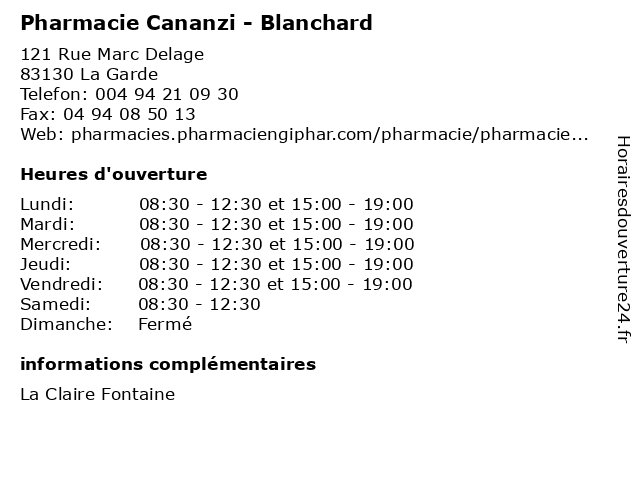 Pharmacie Cananzi - Blanchard

121 Rue Marc Delage
83130 La Garde
Telefon: 004 94 21 09 30
Fax: 04 94 08 50 13
Web: pharmacies.pharmaciengiphar.com/pharmacie/pharmacie...

Heures d'ouverture

| | |
|---|---|
| Lundi: | 08:30 - 12:30 et 15:00 - 19:00 |
| Mardi: | 08:30 - 12:30 et 15:00 - 19:00 |
| Mercredi: | 08:30 - 12:30 et 15:00 - 19:00 |
| Jeudi: | 08:30 - 12:30 et 15:00 - 19:00 |
| Vendredi: | 08:30 - 12:30 et 15:00 - 19:00 |
| Samedi: | 08:30 - 12:30 |
| Dimanche: | Fermé |

informations complémentaires

La Claire Fontaine

Horairesdouverture24.fr